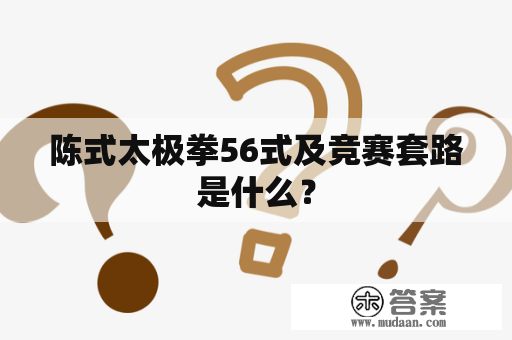 陈式太极拳56式及竞赛套路是什么？

木 答案
www.mudaan.com